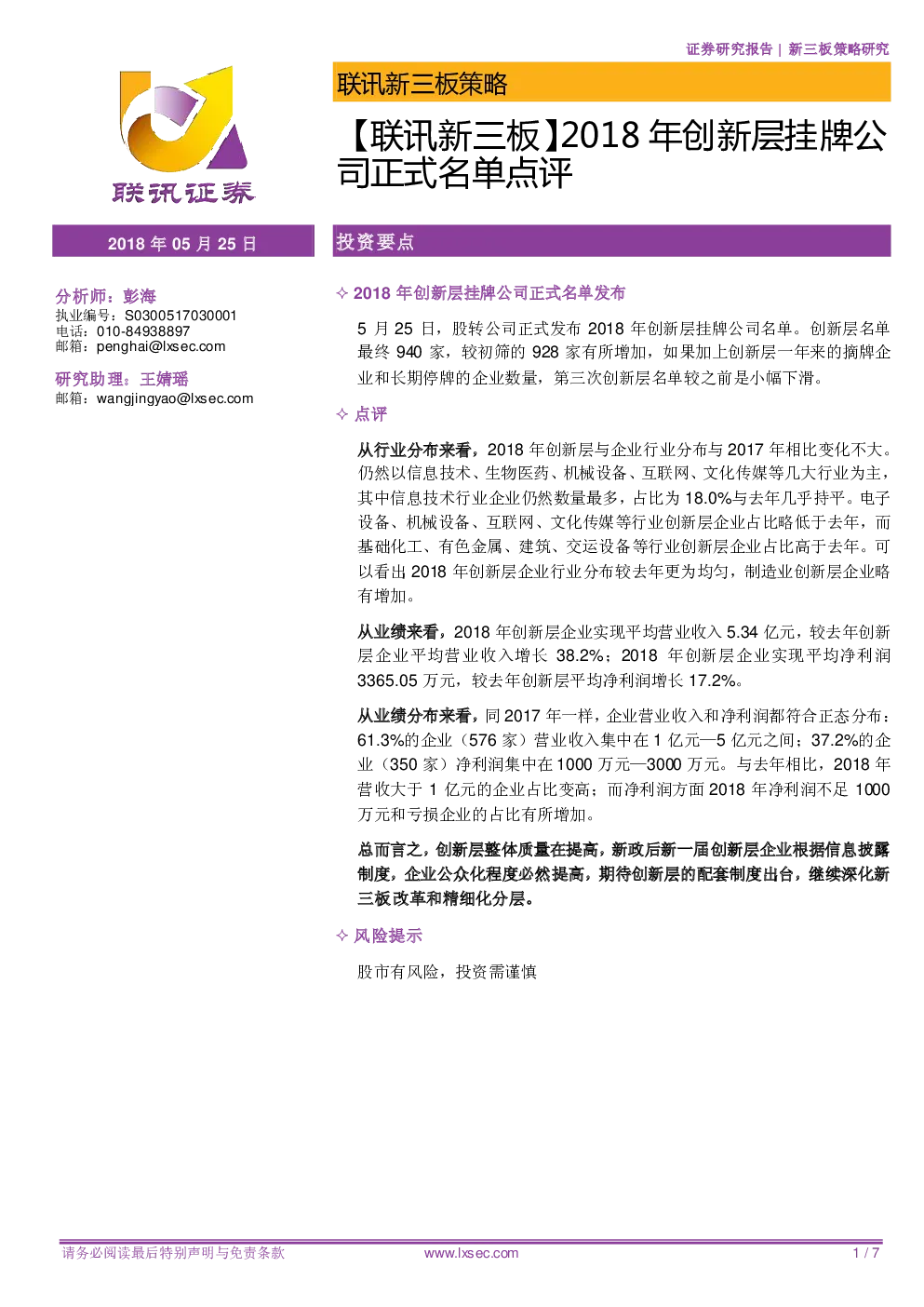 证券研究报告 | 新三板策略研究

联讯证券

联讯新三板策略

【联讯新三板】2018年创新层挂牌公司正式名单点评

2018年05月25日

分析师：彭海
执业编号：S0300517030001
电话：010-84938897
邮箱：penghai@lxsec.com

研究助理：王婧瑶
邮箱：wangjingyao@lxsec.com

投资要点

✧ 2018年创新层挂牌公司正式名单发布

5月25日，股转公司正式发布2018年创新层挂牌公司名单。创新层名单最终940家，较初筛的928家有所增加，如果加上创新层一年来的摘牌企业和长期停牌的企业数量，第三次创新层名单较之前是小幅下滑。

✧ 点评

从行业分布来看，2018年创新层与企业行业分布与2017年相比变化不大。仍然以信息技术、生物医药、机械设备、互联网、文化传媒等几大行业为主，其中信息技术行业企业仍然数量最多，占比为18.0%与去年几乎持平。电子设备、机械设备、互联网、文化传媒等行业创新层企业占比略低于去年，而基础化工、有色金属、建筑、交运设备等行业创新层企业占比高于去年。可以看出2018年创新层企业行业分布较去年更为均匀，制造业创新层企业略有增加。

从业绩来看，2018年创新层企业实现平均营业收入5.34亿元，较去年创新层企业平均营业收入增长38.2%；2018年创新层企业实现平均净利润3365.05万元，较去年创新层平均净利润增长17.2%。

从业绩分布来看，同2017年一样，企业营业收入和净利润都符合正态分布：61.3%的企业（576家）营业收入集中在1亿元—5亿元之间；37.2%的企业（350家）净利润集中在1000万元—3000万元。与去年相比，2018年营收大于1亿元的企业占比变高；而净利润方面2018年净利润不足1000万元和亏损企业的占比有所增加。

总而言之，创新层整体质量在提高，新政后新一届创新层企业根据信息披露制度，企业公众化程度必然提高，期待创新层的配套制度出台，继续深化新三板改革和精细化分层。

✧ 风险提示

股市有风险，投资需谨慎

请务必阅读最后特别声明与免责条款 www.lxsec.com 1 / 7